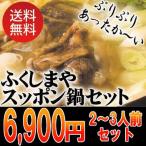 送料無料

ぷりぷり
あったか〜い

ふくしまや
スッポン鍋セット

6,900円

2〜3人前
セット